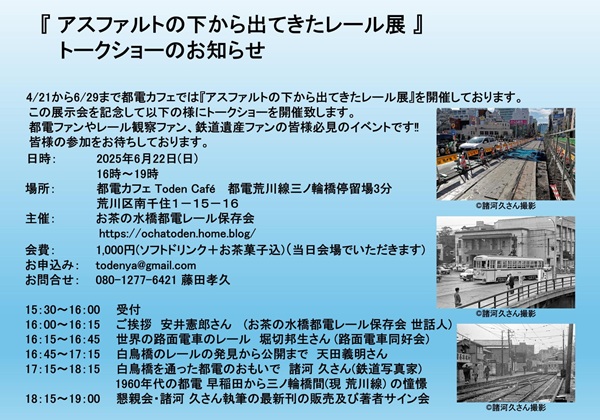 『 アスファルトの下から出てきたレール展 』
トークショーのお知らせ

4/21から6/29まで都電カフェでは『アスファルトの下から出てきたレール展』を開催しております。
この展示会を記念して以下の様にトークショーを開催致します。
都電ファンやレール観察ファン、鉄道遺産ファンの皆様必見のイベントです!!
皆様の参加をお待ちしております。

日時: 2025年6月22日(日)
16時～19時
場所: 都電カフェ Toden Café 都電荒川線三ノ輪橋停留場3分
荒川区南千住1－15－16
主催: お茶の水橋都電レール保存会
https://ochatoden.home.blog/
会費: 1,000円(ソフトドリンク＋お茶菓子込)(当日会場でいただきます)
お申込み: todenya@gmail.com
お問合せ: 080-1277-6421 藤田孝久

15:30～16:00 受付
16:00～16:15 ご挨拶 安井憲郎さん (お茶の水橋都電レール保存会 世話人)
16:15～16:45 世界の路面電車のレール 堀切邦生さん(路面電車同好会)
16:45～17:15 白鳥橋のレールの発見から公開まで 天田義明さん
17:15～18:15 白鳥橋を通った都電のおもいで 諸河 久さん(鉄道写真家)
1960年代の都電 早稲田から三ノ輪橋間(現 荒川線) の憧憬
18:15～19:00 懇親会・諸河 久さん執筆の最新刊の販売及び著者サイン会

©諸河久さん撮影
©諸河久さん撮影
©諸河久さん撮影